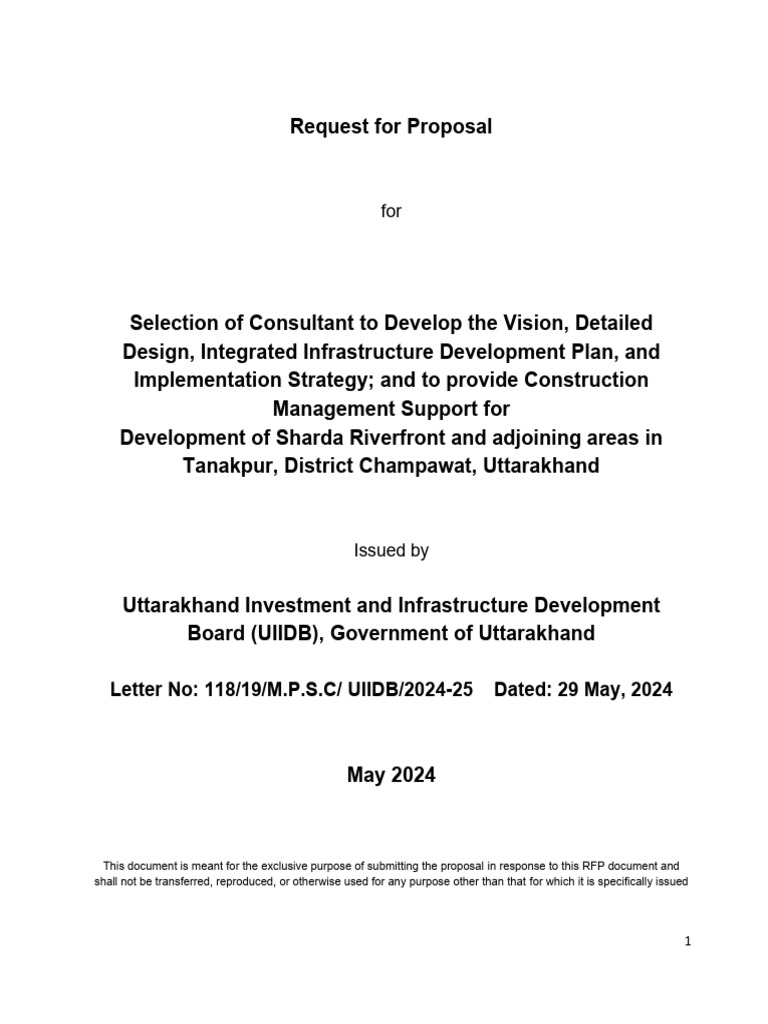 Request for Proposal

for

Selection of Consultant to Develop the Vision, Detailed Design, Integrated Infrastructure Development Plan, and Implementation Strategy; and to provide Construction Management Support for
Development of Sharda Riverfront and adjoining areas in Tanakpur, District Champawat, Uttarakhand

Issued by

Uttarakhand Investment and Infrastructure Development Board (UIIDB), Government of Uttarakhand

Letter No: 118/19/M.P.S.C/ UIIDB/2024-25 Dated: 29 May, 2024

May 2024

This document is meant for the exclusive purpose of submitting the proposal in response to this RFP document and shall not be transferred, reproduced, or otherwise used for any purpose other than that for which it is specifically issued

1